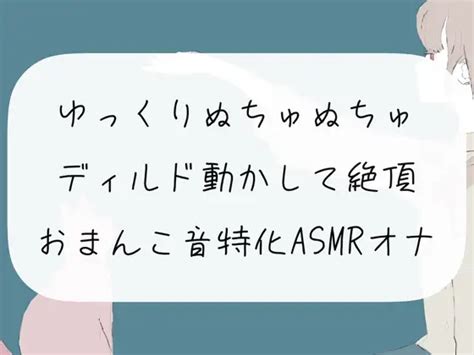 ゆっくりぬちゅぬちゅ
ディルド動かして絶頂
おまんこ音特化ASMRオナ